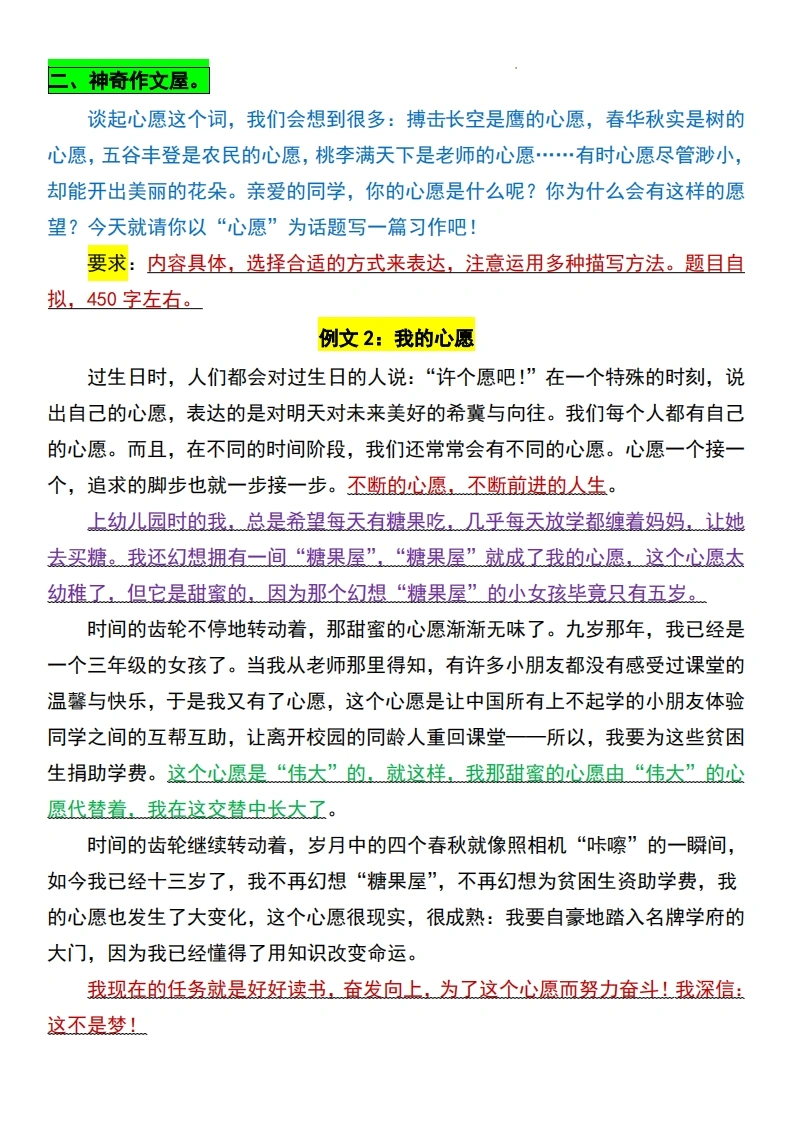 二、神奇作文屋。

谈起心愿这个词，我们会想到很多：搏击长空是鹰的心愿，春华秋实是树的心愿，五谷丰登是农民的心愿，桃李满天下是老师的心愿……有时心愿尽管渺小，却能开出美丽的花朵。亲爱的同学，你的心愿是什么呢？你为什么会有这样的愿望？今天就请你以“心愿”为话题写一篇习作吧！

要求：内容具体，选择合适的方式来表达，注意运用多种描写方法。题目自拟，450 字左右。

例文 2：我的心愿

过生日时，人们都会对过生日的人说：“许个愿吧！”在一个特殊的时刻，说出自己的心愿，表达的是对明天对未来美好的希冀与向往。我们每个人都有自己的心愿。而且，在不同的时间阶段，我们还常常会有不同的心愿。心愿一个接一个，追求的脚步也就一步接一步。不断的心愿，不断前进的人生。

上幼儿园时的我，总是希望每天有糖果吃，几乎每天放学都缠着妈妈，让她去买糖。我还幻想拥有一间“糖果屋”，“糖果屋”就成了我的心愿，这个心愿太幼稚了，但它是甜蜜的，因为那个幻想“糖果屋”的小女孩毕竟只有五岁。

时间的齿轮不停地转动着，那甜蜜的心愿渐渐无味了。九岁那年，我已经是一个三年级的女孩了。当我从老师那里得知，有许多小朋友都没有感受过课堂的温馨与快乐，于是我又有了心愿，这个心愿是让中国所有上不起学的小朋友体验同学之间的互帮互助，让离开校园的同龄人重回课堂——所以，我要为这些贫困生捐助学费。这个心愿是“伟大”的，就这样，我那甜蜜的心愿由“伟大”的心愿代替着，我在这交替中长大了。

时间的齿轮继续转动着，岁月中的四个春秋就像照相机“咔嚓”的一瞬间，如今我已经十三岁了，我不再幻想“糖果屋”，不再幻想为贫困生资助学费，我的心愿也发生了大变化，这个心愿很现实，很成熟：我要自豪地踏入名牌学府的大门，因为我已经懂得了用知识改变命运。

我现在的任务就是好好读书，奋发向上，为了这个心愿而努力奋斗！我深信：这不是梦！